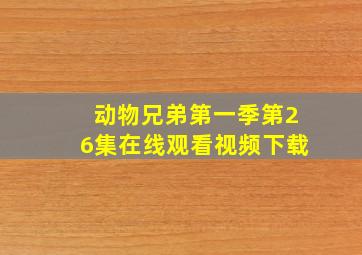 动物兄弟第一季第26集在线观看视频下载